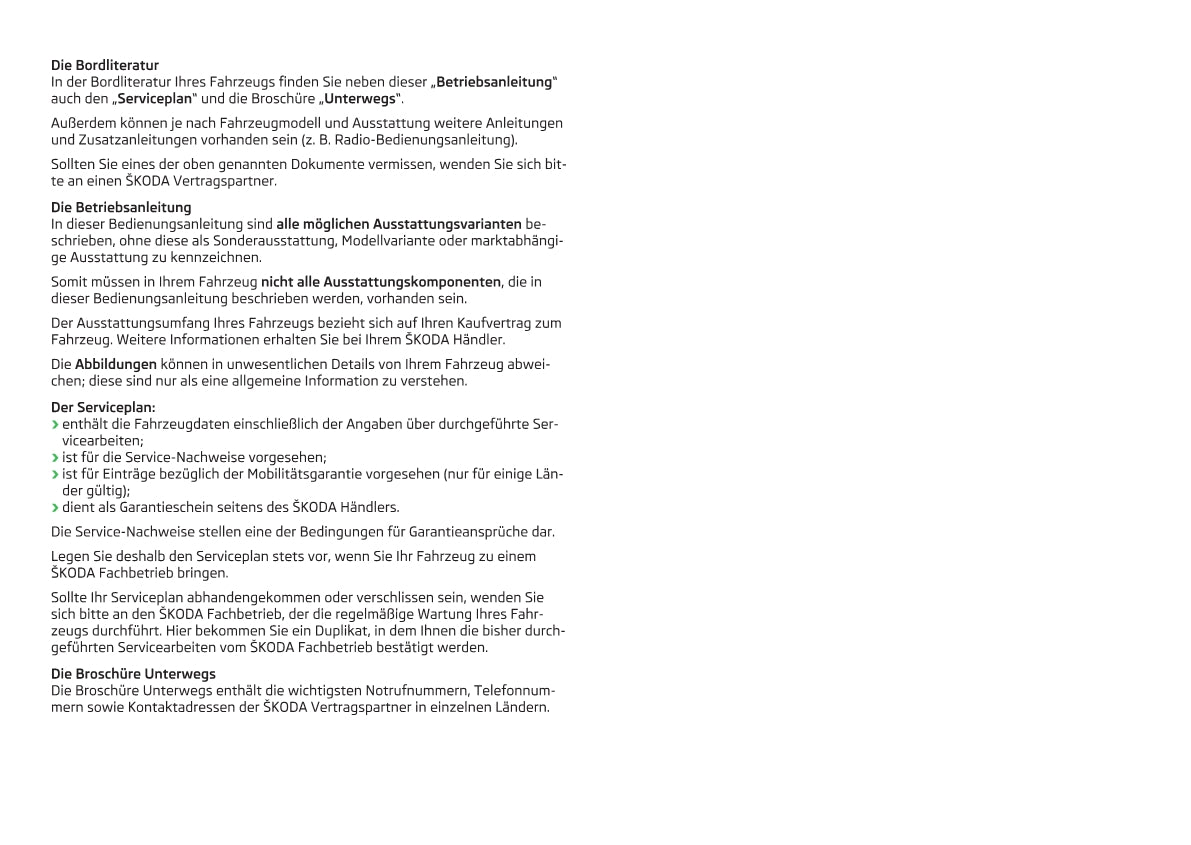 Die Bordliteratur
In der Bordliteratur Ihres Fahrzeugs finden Sie neben dieser „Betriebsanleitung“ auch den „Serviceplan“ und die Broschüre „Unterwegs“.

Außerdem können je nach Fahrzeugmodell und Ausstattung weitere Anleitungen und Zusatzanleitungen vorhanden sein (z. B. Radio-Bedienungsanleitung).

Sollten Sie eines der oben genannten Dokumente vermissen, wenden Sie sich bitte an einen ŠKODA Vertragspartner.

Die Betriebsanleitung
In dieser Bedienungsanleitung sind alle möglichen Ausstattungsvarianten beschrieben, ohne diese als Sonderausstattung, Modellvariante oder marktabhängige Ausstattung zu kennzeichnen.

Somit müssen in Ihrem Fahrzeug nicht alle Ausstattungskomponenten, die in dieser Bedienungsanleitung beschrieben werden, vorhanden sein.

Der Ausstattungsumfang Ihres Fahrzeugs bezieht sich auf Ihren Kaufvertrag zum Fahrzeug. Weitere Informationen erhalten Sie bei Ihrem ŠKODA Händler.

Die Abbildungen können in unwesentlichen Details von Ihrem Fahrzeug abweichen; diese sind nur als eine allgemeine Information zu verstehen.

Der Serviceplan:
› enthält die Fahrzeugdaten einschließlich der Angaben über durchgeführte Servicearbeiten;
› ist für die Service-Nachweise vorgesehen;
› ist für Einträge bezüglich der Mobilitätsgarantie vorgesehen (nur für einige Länder gültig);
› dient als Garantieschein seitens des ŠKODA Händlers.

Die Service-Nachweise stellen eine der Bedingungen für Garantieansprüche dar.

Legen Sie deshalb den Serviceplan stets vor, wenn Sie Ihr Fahrzeug zu einem ŠKODA Fachbetrieb bringen.

Sollte Ihr Serviceplan abhandengekommen oder verschlissen sein, wenden Sie sich bitte an den ŠKODA Fachbetrieb, der die regelmäßige Wartung Ihres Fahrzeugs durchführt. Hier bekommen Sie ein Duplikat, in dem Ihnen die bisher durchgeführten Servicearbeiten vom ŠKODA Fachbetrieb bestätigt werden.

Die Broschüre Unterwegs
Die Broschüre Unterwegs enthält die wichtigsten Notrufnummern, Telefonnummern sowie Kontaktadressen der ŠKODA Vertragspartner in einzelnen Ländern.